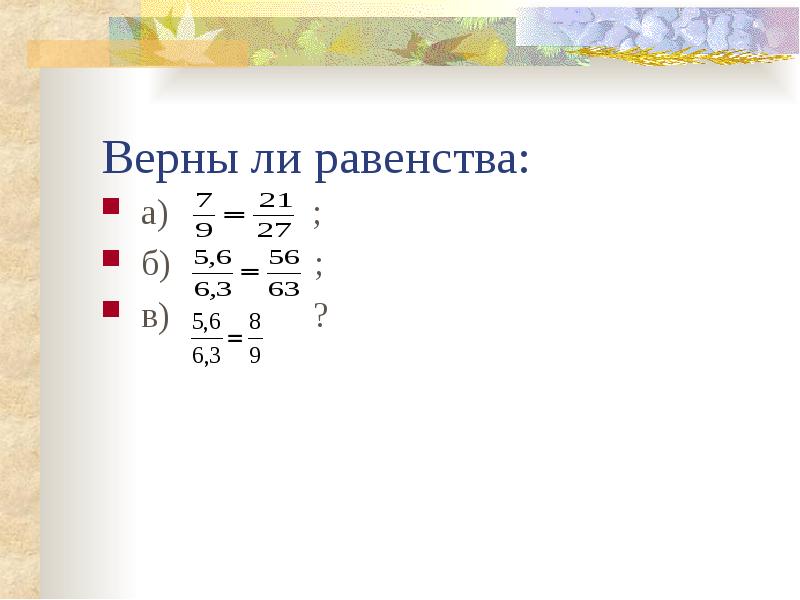 Верны ли равенства:

а) $\frac{7}{9} = \frac{21}{27}$ ;

б) $\frac{5,6}{6,3} = \frac{56}{63}$ ;

в) $\frac{5,6}{6,3} = \frac{8}{9}$ ?